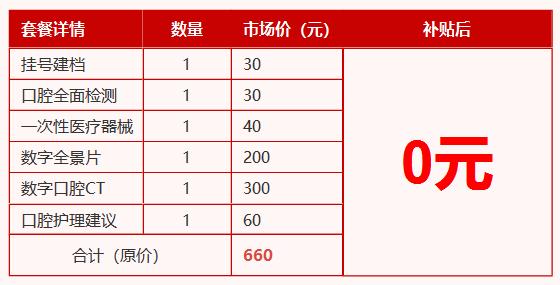 | 套餐详情 | 数量 | 市场价（元） | 补贴后 |
|---|---|---|---|
| 挂号建档 | 1 | 30 | 0元 |
| 口腔全面检测 | 1 | 30 | |
| 一次性医疗器械 | 1 | 40 | |
| 数字全景片 | 1 | 200 | |
| 数字口腔CT | 1 | 300 | |
| 口腔护理建议 | 1 | 60 | |
| 合计（原价） | | 660 | |